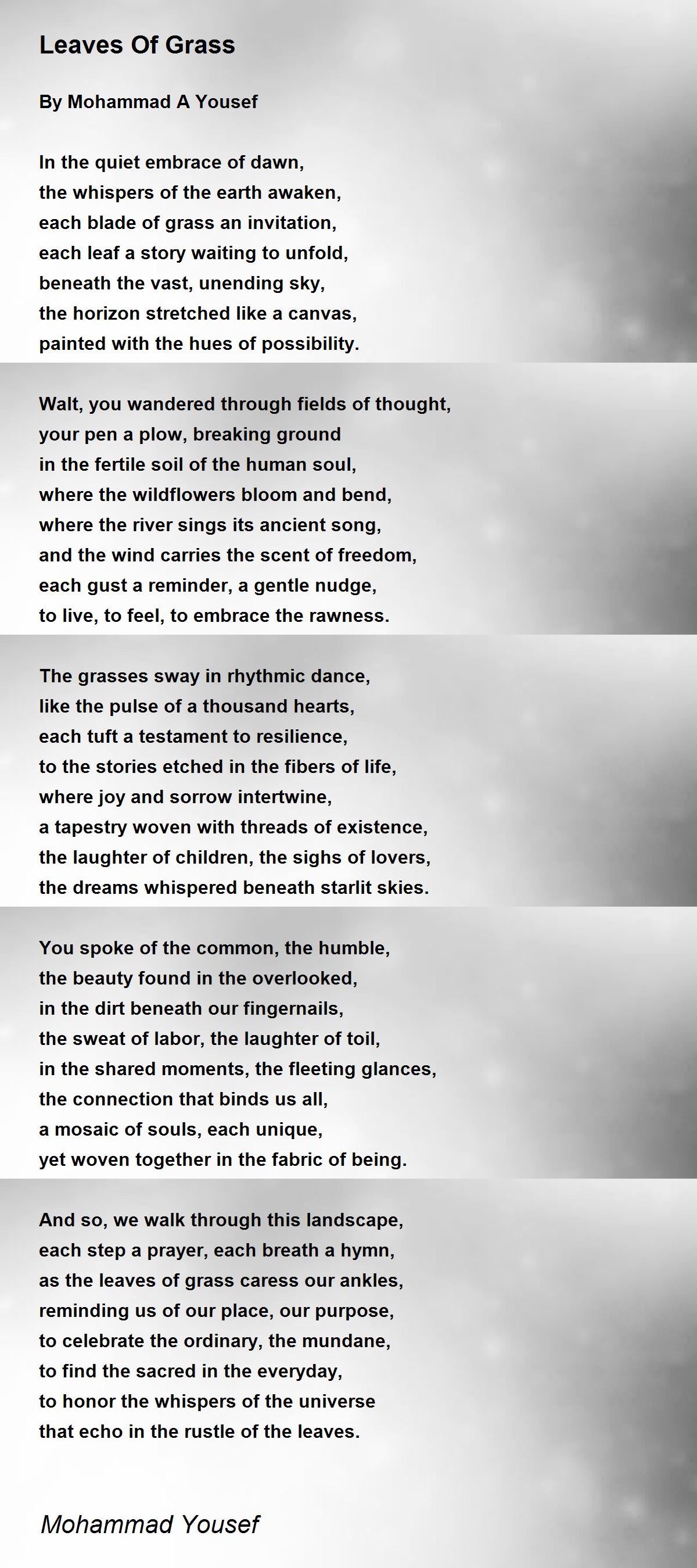 Leaves Of Grass

By Mohammad A Yousef

In the quiet embrace of dawn,
the whispers of the earth awaken,
each blade of grass an invitation,
each leaf a story waiting to unfold,
beneath the vast, unending sky,
the horizon stretched like a canvas,
painted with the hues of possibility.

Walt, you wandered through fields of thought,
your pen a plow, breaking ground
in the fertile soil of the human soul,
where the wildflowers bloom and bend,
where the river sings its ancient song,
and the wind carries the scent of freedom,
each gust a reminder, a gentle nudge,
to live, to feel, to embrace the rawness.

The grasses sway in rhythmic dance,
like the pulse of a thousand hearts,
each tuft a testament to resilience,
to the stories etched in the fibers of life,
where joy and sorrow intertwine,
a tapestry woven with threads of existence,
the laughter of children, the sighs of lovers,
the dreams whispered beneath starlit skies.

You spoke of the common, the humble,
the beauty found in the overlooked,
in the dirt beneath our fingernails,
the sweat of labor, the laughter of toil,
in the shared moments, the fleeting glances,
the connection that binds us all,
a mosaic of souls, each unique,
yet woven together in the fabric of being.

And so, we walk through this landscape,
each step a prayer, each breath a hymn,
as the leaves of grass caress our ankles,
reminding us of our place, our purpose,
to celebrate the ordinary, the mundane,
to find the sacred in the everyday,
to honor the whispers of the universe
that echo in the rustle of the leaves.

Mohammad Yousef